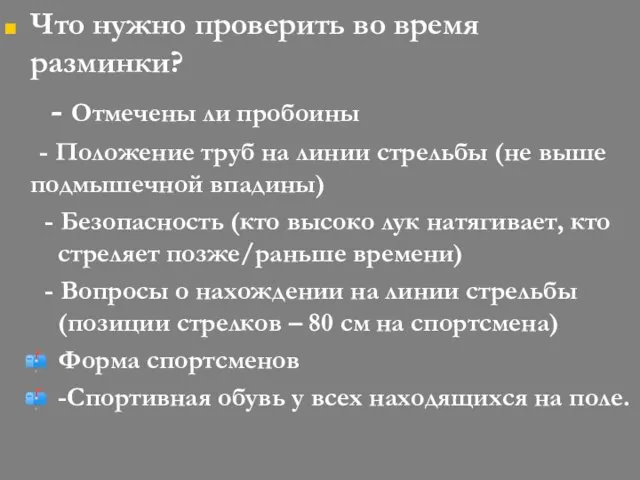 Что нужно проверить во время разминки?

- Отмечены ли пробоины

- Положение труб на линии стрельбы (не выше подмышечной впадины)

- Безопасность (кто высоко лук натягивает, кто стреляет позже/раньше времени)

- Вопросы о нахождении на линии стрельбы (позиции стрелков – 80 см на спортсмена)

Форма спортсменов

-Спортивная обувь у всех находящихся на поле.